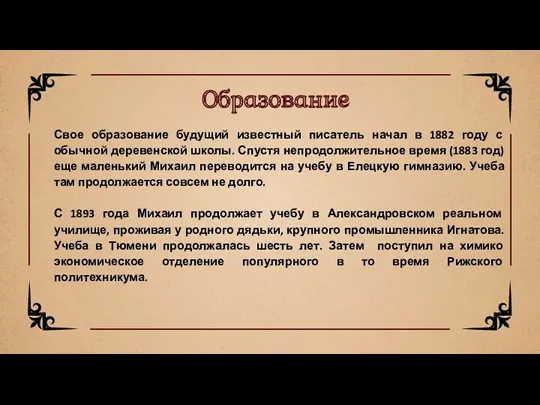 Образование

Свое образование будущий известный писатель начал в 1882 году с обычной деревенской школы. Спустя непродолжительное время (1883 год) еще маленький Михаил переводится на учебу в Елецкую гимназию. Учеба там продолжается совсем не долго.

С 1893 года Михаил продолжает учебу в Александровском реальном училище, проживая у родного дядьки, крупного промышленника Игнатова. Учеба в Тюмени продолжалась шесть лет. Затем поступил на химико экономическое отделение популярного в то время Рижского политехникума.